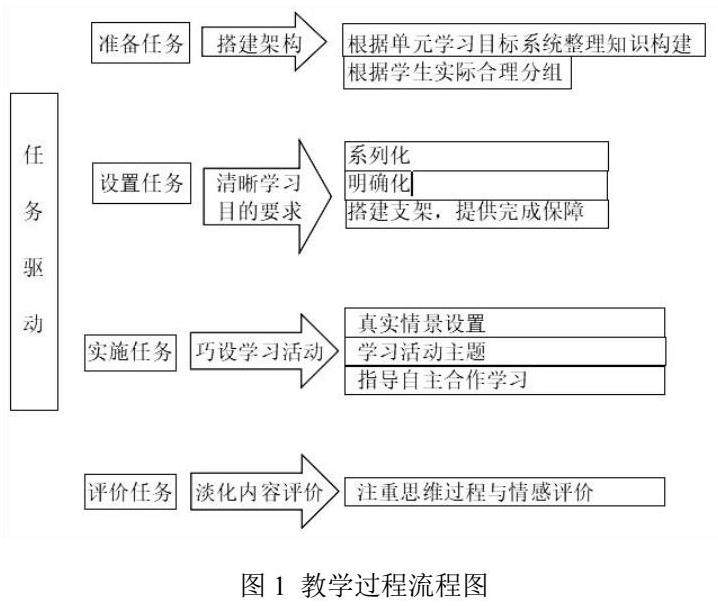 任务驱动

准备任务

搭建架构

根据单元学习目标系统整理知识构建

根据学生实际合理分组

设置任务

清晰学习目的要求

系列化

明确化

搭建支架，提供完成保障

实施任务

巧设学习活动

真实情景设置

学习活动主题

指导自主合作学习

评价任务

淡化内容评价

注重思维过程与情感评价

图 1 教学过程流程图